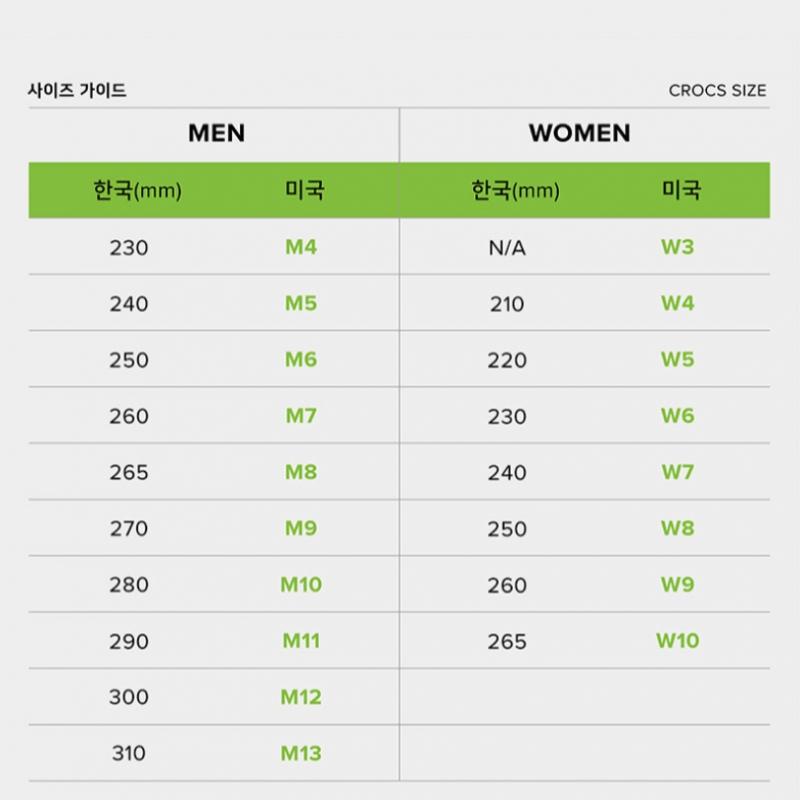 사이즈 가이드

CROCS SIZE

| MEN | | WOMEN | |
|---|---|---|---|
| 한국(mm) | 미국 | 한국(mm) | 미국 |
| 230 | M4 | N/A | W3 |
| 240 | M5 | 210 | W4 |
| 250 | M6 | 220 | W5 |
| 260 | M7 | 230 | W6 |
| 265 | M8 | 240 | W7 |
| 270 | M9 | 250 | W8 |
| 280 | M10 | 260 | W9 |
| 290 | M11 | 265 | W10 |
| 300 | M12 | | |
| 310 | M13 | | |